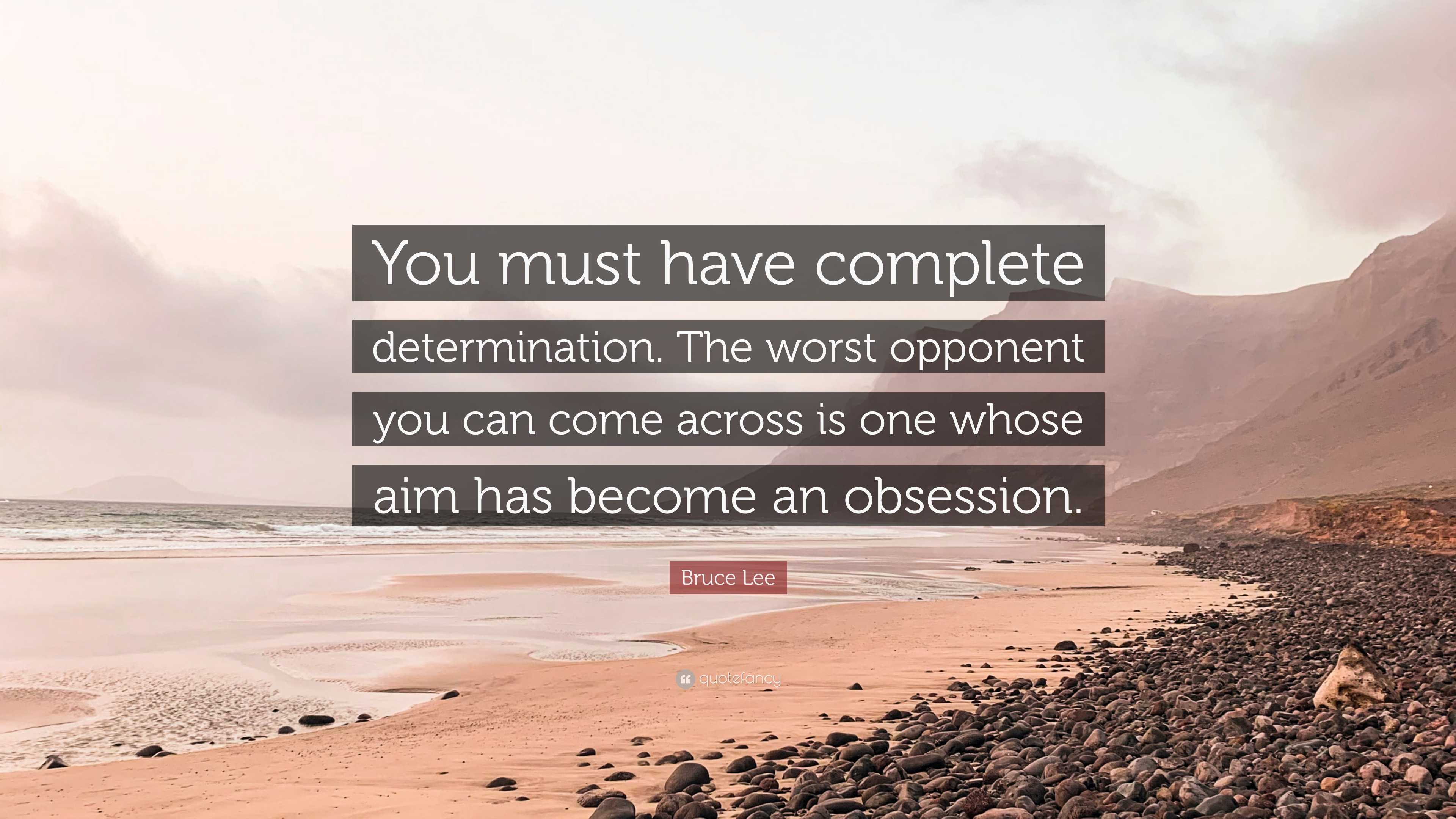 You must have complete determination. The worst opponent you can come across is one whose aim has become an obsession.

Bruce Lee

quotefancy